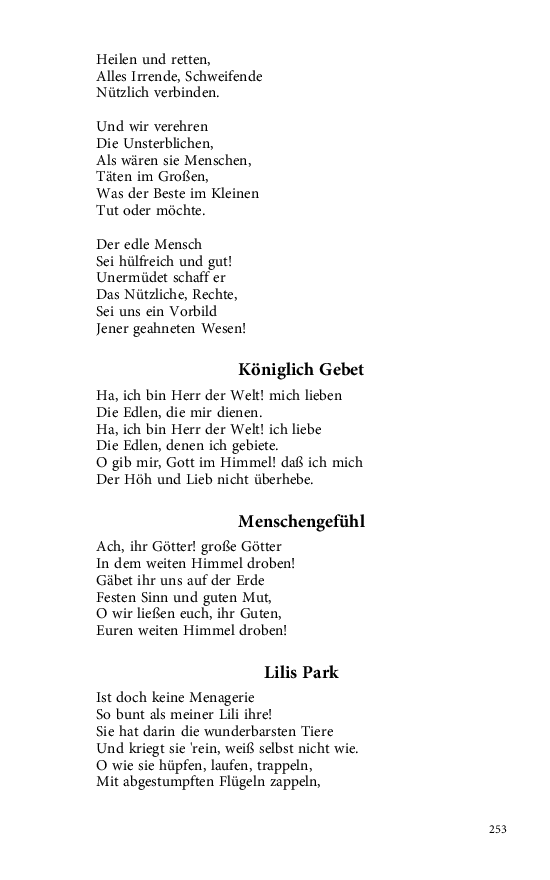 Heilen und retten,
Alles Irrende, Schweifende
Nützlich verbinden.

Und wir verehren
Die Unsterblichen,
Als wären sie Menschen,
Täten im Großen,
Was der Beste im Kleinen
Tut oder möchte.

Der edle Mensch
Sei hülfreich und gut!
Unermüdet schaff er
Das Nützliche, Rechte,
Sei uns ein Vorbild
Jener geahneten Wesen!

Königlich Gebet

Ha, ich bin Herr der Welt! mich lieben
Die Edlen, die mir dienen.
Ha, ich bin Herr der Welt! ich liebe
Die Edlen, denen ich gebiete.
O gib mir, Gott im Himmel! daß ich mich
Der Höh und Lieb nicht überhebe.

Menschengefühl

Ach, ihr Götter! große Götter
In dem weiten Himmel droben!
Gäbet ihr uns auf der Erde
Festen Sinn und guten Mut,
O wir ließen euch, ihr Guten,
Euren weiten Himmel droben!

Lilis Park

Ist doch keine Menagerie
So bunt als meiner Lili ihre!
Sie hat darin die wunderbarsten Tiere
Und kriegt sie 'rein, weiß selbst nicht wie.
O wie sie hüpfen, laufen, trappeln,
Mit abgestumpften Flügeln zappeln,

253